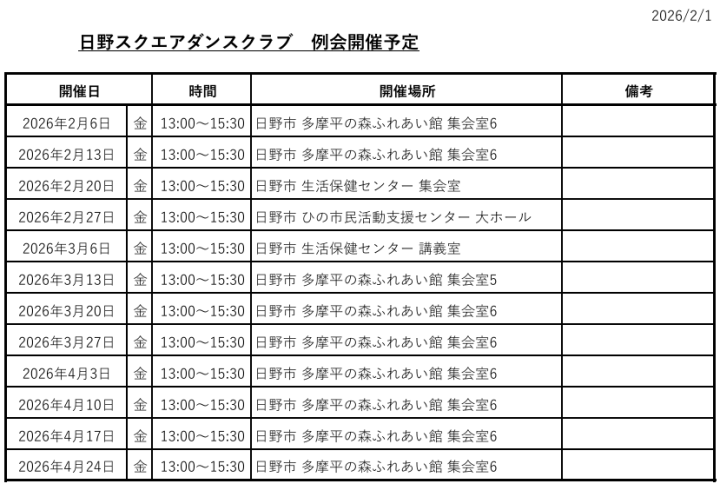 2026/2/1

日野スクエアダンスクラブ　例会開催予定

| 開催日 | | 時間 | 開催場所 | 備考 |
|---|---|---|---|---|
| 2026年2月6日 | 金 | 13:00～15:30 | 日野市 多摩平の森ふれあい館 集会室6 | |
| 2026年2月13日 | 金 | 13:00～15:30 | 日野市 多摩平の森ふれあい館 集会室6 | |
| 2026年2月20日 | 金 | 13:00～15:30 | 日野市 生活保健センター 集会室 | |
| 2026年2月27日 | 金 | 13:00～15:30 | 日野市 ひの市民活動支援センター 大ホール | |
| 2026年3月6日 | 金 | 13:00～15:30 | 日野市 生活保健センター 講義室 | |
| 2026年3月13日 | 金 | 13:00～15:30 | 日野市 多摩平の森ふれあい館 集会室5 | |
| 2026年3月20日 | 金 | 13:00～15:30 | 日野市 多摩平の森ふれあい館 集会室6 | |
| 2026年3月27日 | 金 | 13:00～15:30 | 日野市 多摩平の森ふれあい館 集会室6 | |
| 2026年4月3日 | 金 | 13:00～15:30 | 日野市 多摩平の森ふれあい館 集会室6 | |
| 2026年4月10日 | 金 | 13:00～15:30 | 日野市 多摩平の森ふれあい館 集会室6 | |
| 2026年4月17日 | 金 | 13:00～15:30 | 日野市 多摩平の森ふれあい館 集会室6 | |
| 2026年4月24日 | 金 | 13:00～15:30 | 日野市 多摩平の森ふれあい館 集会室6 | |